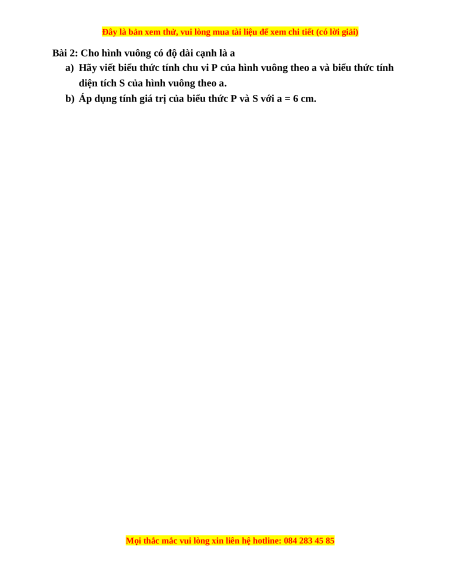 Đây là bản xem thử, vui lòng mua tài liệu để xem chi tiết (có lời giải)

Bài 2: Cho hình vuông có độ dài cạnh là a

a) Hãy viết biểu thức tính chu vi P của hình vuông theo a và biểu thức tính diện tích S của hình vuông theo a.

b) Áp dụng tính giá trị của biểu thức P và S với a = 6 cm.

Mọi thắc mắc vui lòng xin liên hệ hotline: 084 283 45 85